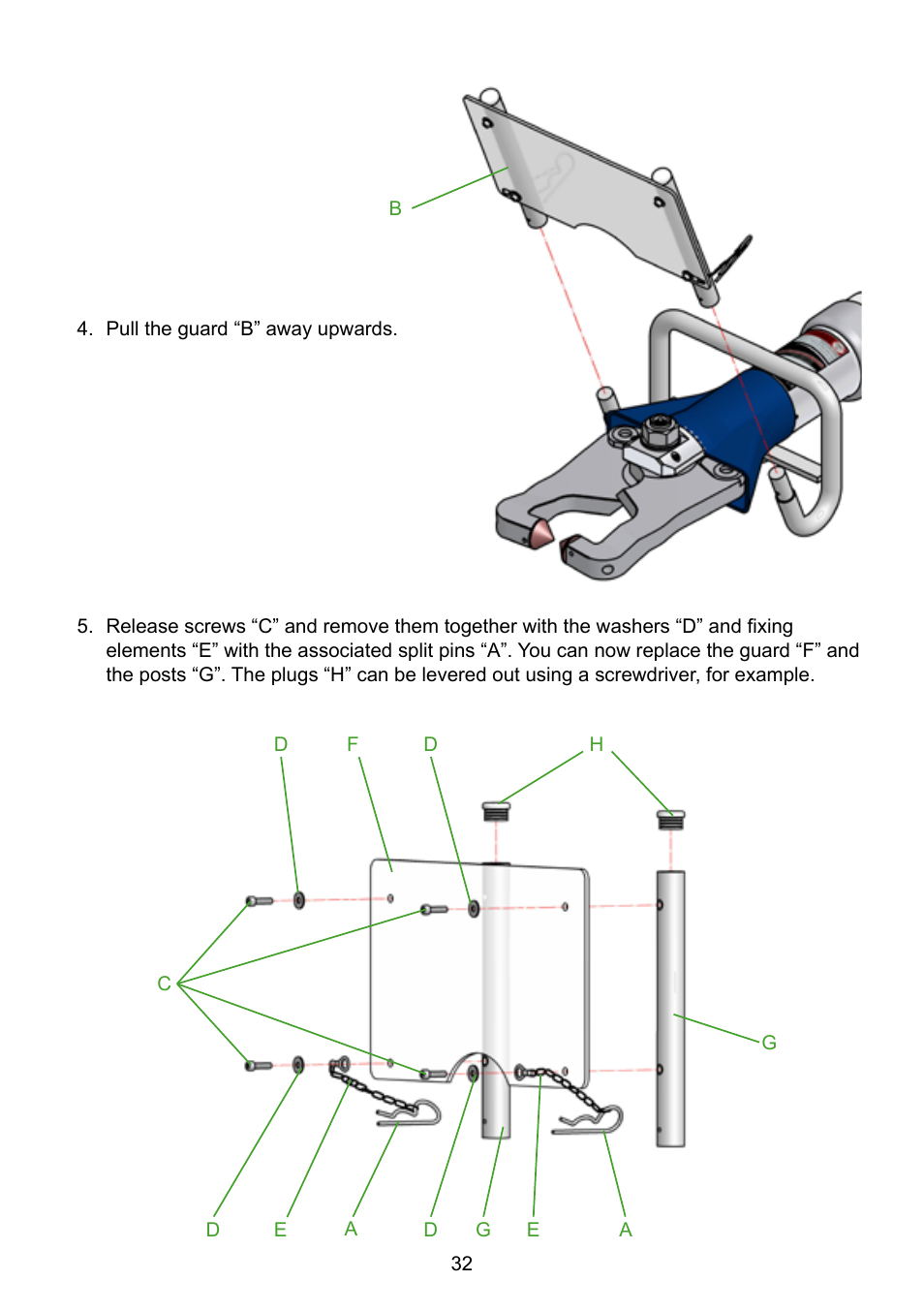 B

4. Pull the guard “B” away upwards.

5. Release screws “C” and remove them together with the washers “D” and fixing elements “E” with the associated split pins “A”. You can now replace the guard “F” and the posts “G”. The plugs “H” can be levered out using a screwdriver, for example.

D F D H

C

G

D E A D G E A

32